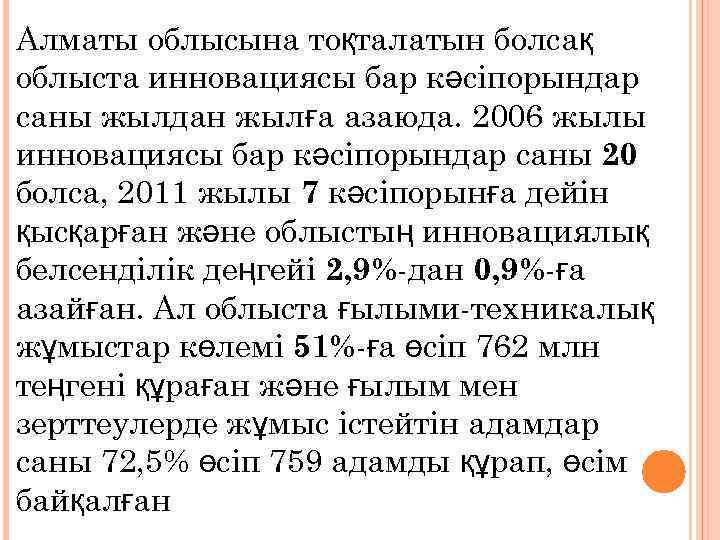 Алматы облысына тоқталатын болсақ облыста инновациясы бар кәсіпорындар саны жылдан жылға азаюда. 2006 жылы инновациясы бар кәсіпорындар саны 20 болса, 2011 жылы 7 кәсіпорынға дейін қысқарған және облыстың инновациялық белсенділік деңгейі 2,9%-дан 0,9%-ға азайған. Ал облыста ғылыми-техникалық жұмыстар көлемі 51%-ға өсіп 762 млн теңгені құраған және ғылым мен зерттеулерде жұмыс істейтін адамдар саны 72,5% өсіп 759 адамды құрап, өсім байқалған